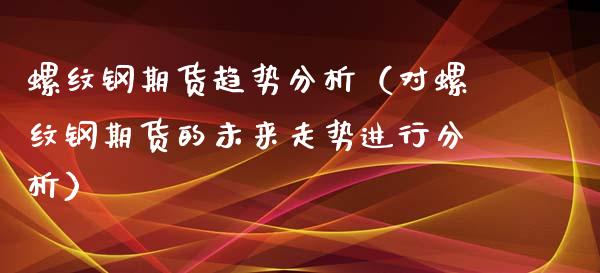 螺纹钢期货趋势分析（对螺纹钢期货的未来走势进行分析）